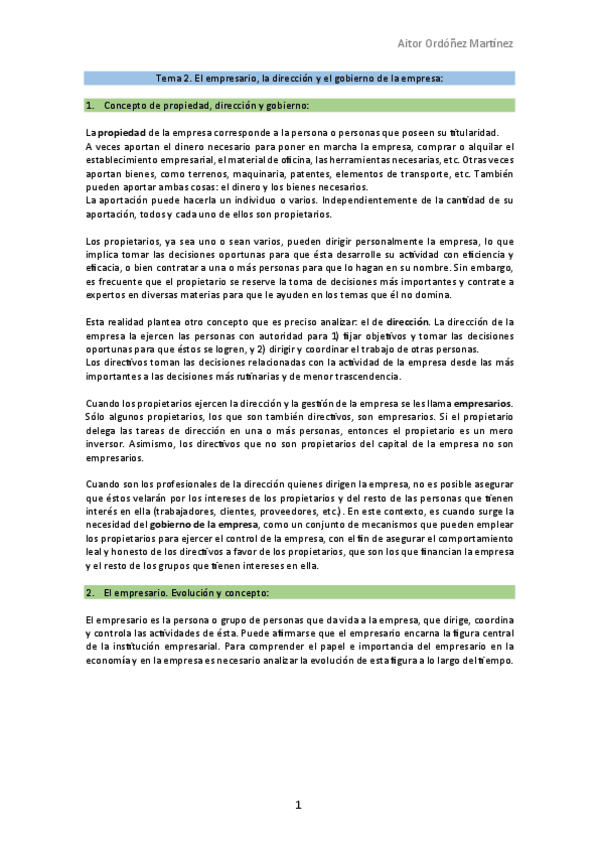 Aitor Ordóñez Martínez

Tema 2. El empresario, la dirección y el gobierno de la empresa:

1. Concepto de propiedad, dirección y gobierno:

La propiedad de la empresa corresponde a la persona o personas que poseen su titularidad.
A veces aportan el dinero necesario para poner en marcha la empresa, comprar o alquilar el establecimiento empresarial, el material de oficina, las herramientas necesarias, etc. Otras veces aportan bienes, como terrenos, maquinaria, patentes, elementos de transporte, etc. También pueden aportar ambas cosas: el dinero y los bienes necesarios.
La aportación puede hacerla un individuo o varios. Independientemente de la cantidad de su aportación, todos y cada uno de ellos son propietarios.

Los propietarios, ya sea uno o sean varios, pueden dirigir personalmente la empresa, lo que implica tomar las decisiones oportunas para que ésta desarrolle su actividad con eficiencia y eficacia, o bien contratar a una o más personas para que lo hagan en su nombre. Sin embargo, es frecuente que el propietario se reserve la toma de decisiones más importantes y contrate a expertos en diversas materias para que le ayuden en los temas que él no domina.

Esta realidad plantea otro concepto que es preciso analizar: el de dirección. La dirección de la empresa la ejercen las personas con autoridad para 1) fijar objetivos y tomar las decisiones oportunas para que éstos se logren, y 2) dirigir y coordinar el trabajo de otras personas.
Los directivos toman las decisiones relacionadas con la actividad de la empresa desde las más importantes a las decisiones más rutinarias y de menor trascendencia.

Cuando los propietarios ejercen la dirección y la gestión de la empresa se les llama empresarios. Sólo algunos propietarios, los que son también directivos, son empresarios. Si el propietario delega las tareas de dirección en una o más personas, entonces el propietario es un mero inversor. Asimismo, los directivos que no son propietarios del capital de la empresa no son empresarios.

Cuando son los profesionales de la dirección quienes dirigen la empresa, no es posible asegurar que éstos velarán por los intereses de los propietarios y del resto de las personas que tienen interés en ella (trabajadores, clientes, proveedores, etc.). En este contexto, es cuando surge la necesidad del gobierno de la empresa, como un conjunto de mecanismos que pueden emplear los propietarios para ejercer el control de la empresa, con el fin de asegurar el comportamiento leal y honesto de los directivos a favor de los propietarios, que son los que financian la empresa y el resto de los grupos que tienen intereses en ella.

2. El empresario. Evolución y concepto:

El empresario es la persona o grupo de personas que da vida a la empresa, que dirige, coordina y controla las actividades de ésta. Puede afirmarse que el empresario encarna la figura central de la institución empresarial. Para comprender el papel e importancia del empresario en la economía y en la empresa es necesario analizar la evolución de esta figura a lo largo del tiempo.

1